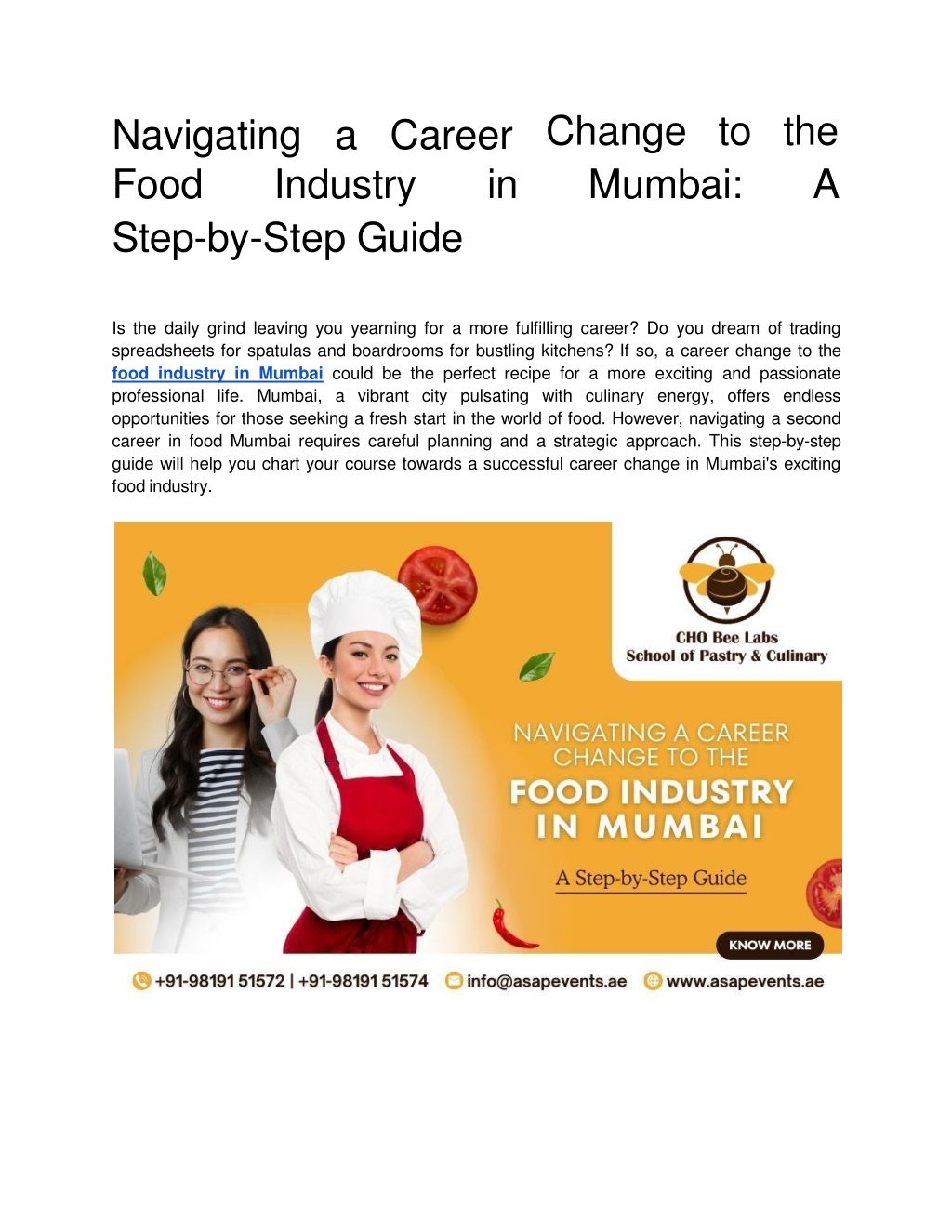 Navigating a Career Change to the Food Industry in Mumbai: A Step-by-Step Guide

Is the daily grind leaving you yearning for a more fulfilling career? Do you dream of trading spreadsheets for spatulas and boardrooms for bustling kitchens? If so, a career change to the food industry in Mumbai could be the perfect recipe for a more exciting and passionate professional life. Mumbai, a vibrant city pulsating with culinary energy, offers endless opportunities for those seeking a fresh start in the world of food. However, navigating a second career in food Mumbai requires careful planning and a strategic approach. This step-by-step guide will help you chart your course towards a successful career change in Mumbai's exciting food industry.

CHO Bee Labs
School of Pastry & Culinary

NAVIGATING A CAREER CHANGE TO THE
FOOD INDUSTRY IN MUMBAI

A Step-by-Step Guide

KNOW MORE

+91-98191 51572 | +91-98191 51574 info@asapevents.ae www.asapevents.ae